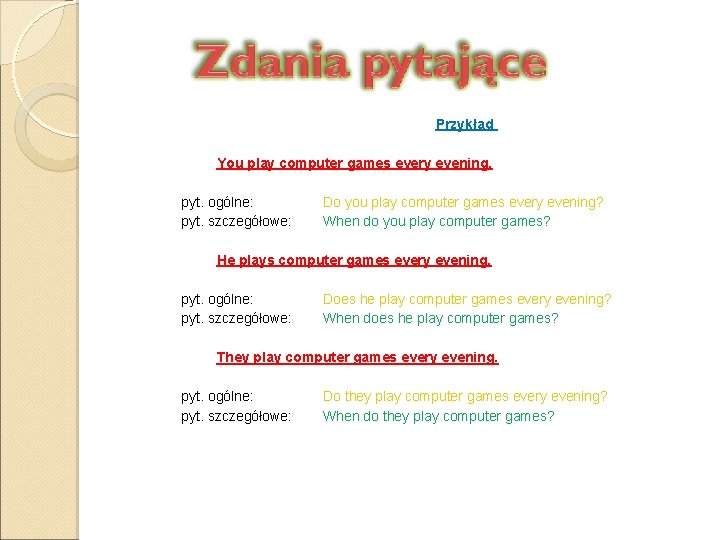 Zdania pytające

Przykład

You play computer games every evening.

pyt. ogólne: Do you play computer games every evening?
pyt. szczegółowe: When do you play computer games?

He plays computer games every evening.

pyt. ogólne: Does he play computer games every evening?
pyt. szczegółowe: When does he play computer games?

They play computer games every evening.

pyt. ogólne: Do they play computer games every evening?
pyt. szczegółowe: When do they play computer games?